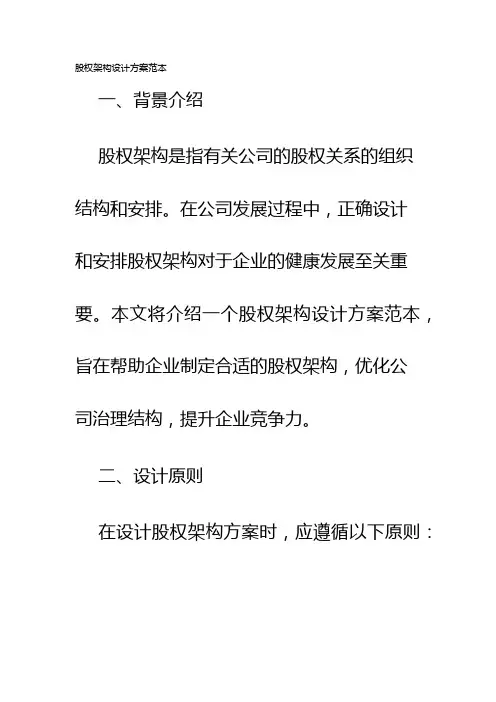 股权架构设计方案范本

一、背景介绍

股权架构是指有关公司的股权关系的组织结构和安排。在公司发展过程中，正确设计和安排股权架构对于企业的健康发展至关重要。本文将介绍一个股权架构设计方案范本，旨在帮助企业制定合适的股权架构，优化公司治理结构，提升企业竞争力。

二、设计原则

在设计股权架构方案时，应遵循以下原则：